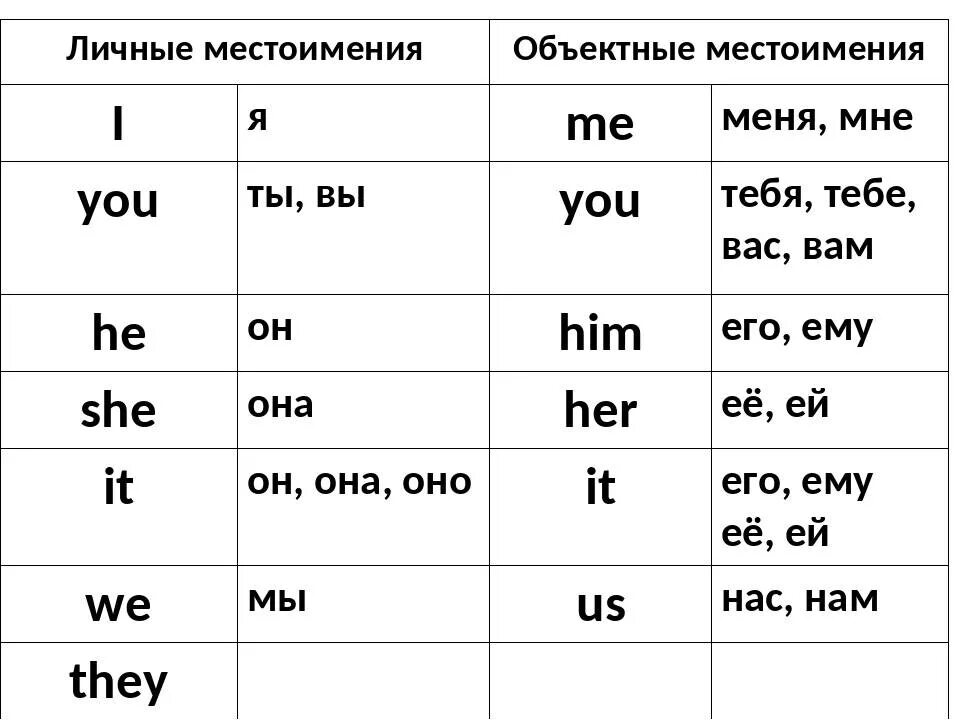 | Личные местоимения | | Объектные местоимения | |
|---|---|---|---|
| I | я | me | меня, мне |
| you | ты, вы | you | тебя, тебе, вас, вам |
| he | он | him | его, ему |
| she | она | her | её, ей |
| it | он, она, оно | it | его, ему её, ей |
| we | мы | us | нас, нам |
| they | | | |